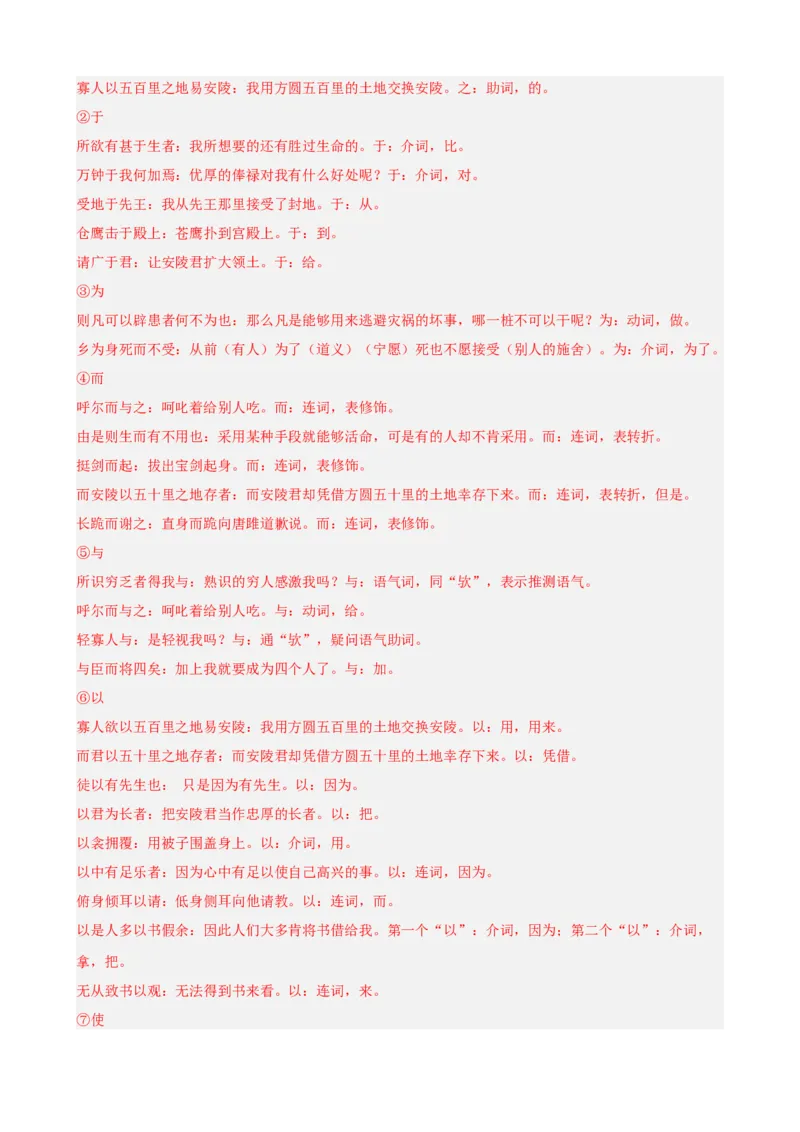 寡人以五百里之地易安陵：我用方圆五百里的土地交换安陵。之：助词，的。

②于

所欲有甚于生者：我所想要的还有胜过生命的。于：介词，比。

万钟于我何加焉：优厚的俸禄对我有什么好处呢？于：介词，对。

受地于先王：我从先王那里接受了封地。于：从。

仓鹰击于殿上：苍鹰扑到宫殿上。于：到。

请广于君：让安陵君扩大领土。于：给。

③为

则凡可以辟患者何不为也：那么凡是能够用来逃避灾祸的坏事，哪一桩不可以干呢？为：动词，做。

乡为身死而不受：从前（有人）为了（道义）（宁愿）死也不愿接受（别人的施舍）。为：介词，为了。

④而

呼尔而与之：呵叱着给别人吃。而：连词，表修饰。

由是则生而有不用也：采用某种手段就能够活命，可是有的人却不肯采用。而：连词，表转折。

挺剑而起：拔出宝剑起身。而：连词，表修饰。

而安陵以五十里之地存者：而安陵君却凭借方圆五十里的土地幸存下来。而：连词，表转折，但是。

长跪而谢之：直身而跪向唐雎道歉说。而：连词，表修饰。

⑤与

所识穷乏者得我与：熟识的穷人感激我吗？与：语气词，同“欤”，表示推测语气。

呼尔而与之：呵叱着给别人吃。与：动词，给。

轻寡人与：是轻视我吗？与：通“欤”，疑问语气助词。

与臣而将四矣：加上我就要成为四个人了。与：加。

⑥以

寡人欲以五百里之地易安陵：我用方圆五百里的土地交换安陵。以：用，用来。

而君以五十里之地存者：而安陵君却凭借方圆五十里的土地幸存下来。以：凭借。

徒以有先生也： 只是因为有先生。以：因为。

以君为长者：把安陵君当作忠厚的长者。以：把。

以衾拥覆：用被子围盖身上。以：介词，用。

以中有足乐者：因为心中有足以使自己高兴的事。以：连词，因为。

俯身倾耳以请：低身侧耳向他请教。以：连词，而。

以是人多以书假余：因此人们大多肯将书借给我。第一个“以”：介词，因为；第二个“以”：介词，拿，把。

无从致书以观：无法得到书来看。以：连词，来。

⑦使